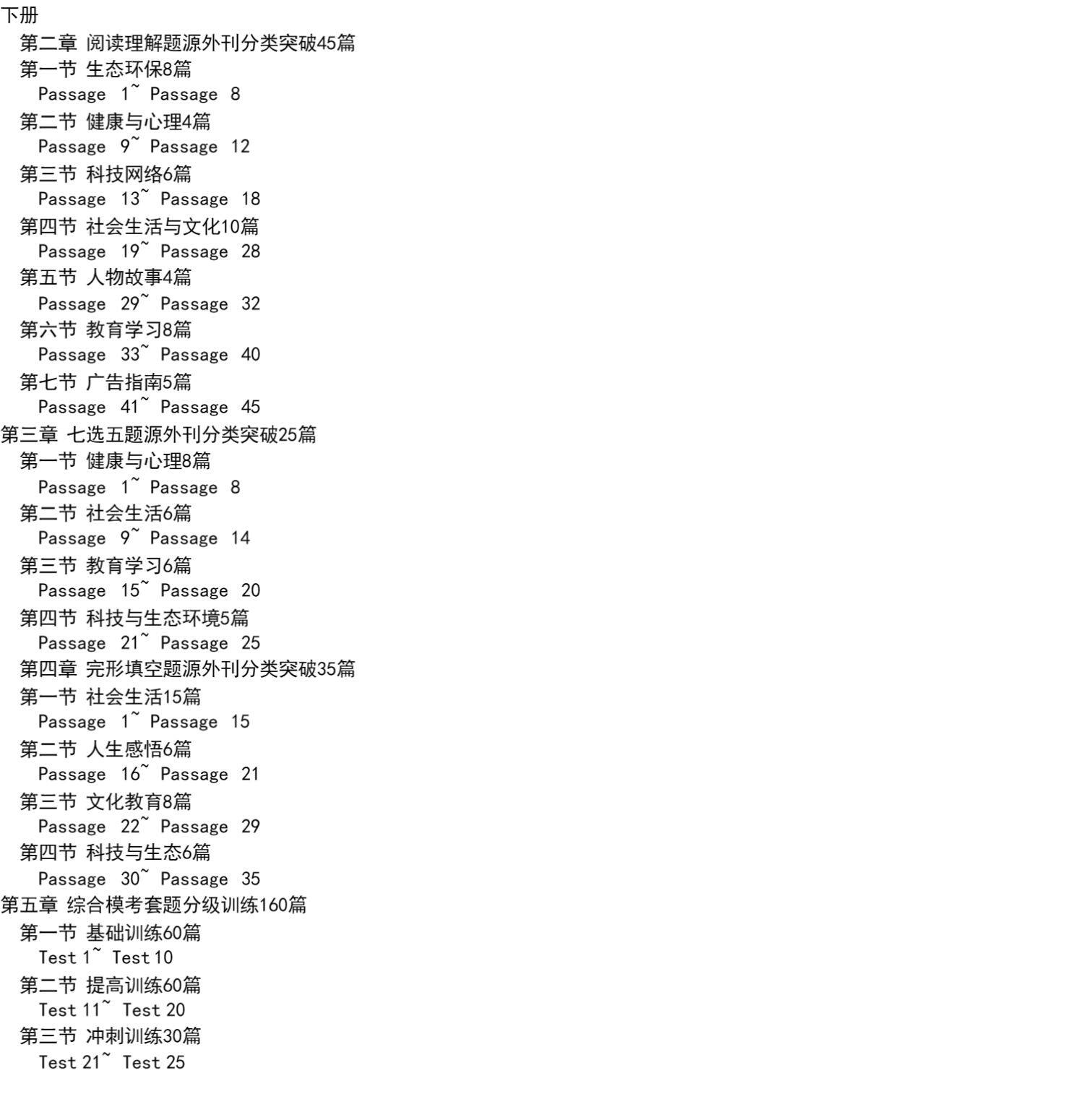 下册
第二章 阅读理解题源外刊分类突破45篇
第一节 生态环保8篇
Passage 1~ Passage 8
第二节 健康与心理4篇
Passage 9~ Passage 12
第三节 科技网络6篇
Passage 13~ Passage 18
第四节 社会生活与文化10篇
Passage 19~ Passage 28
第五节 人物故事4篇
Passage 29~ Passage 32
第六节 教育学习8篇
Passage 33~ Passage 40
第七节 广告指南5篇
Passage 41~ Passage 45
第三章 七选五题源外刊分类突破25篇
第一节 健康与心理8篇
Passage 1~ Passage 8
第二节 社会生活6篇
Passage 9~ Passage 14
第三节 教育学习6篇
Passage 15~ Passage 20
第四节 科技与生态环境5篇
Passage 21~ Passage 25
第四章 完形填空题源外刊分类突破35篇
第一节 社会生活15篇
Passage 1~ Passage 15
第二节 人生感悟6篇
Passage 16~ Passage 21
第三节 文化教育8篇
Passage 22~ Passage 29
第四节 科技与生态6篇
Passage 30~ Passage 35
第五章 综合模考套题分级训练160篇
第一节 基础训练60篇
Test 1~ Test 10
第二节 提高训练60篇
Test 11~ Test 20
第三节 冲刺训练30篇
Test 21~ Test 25